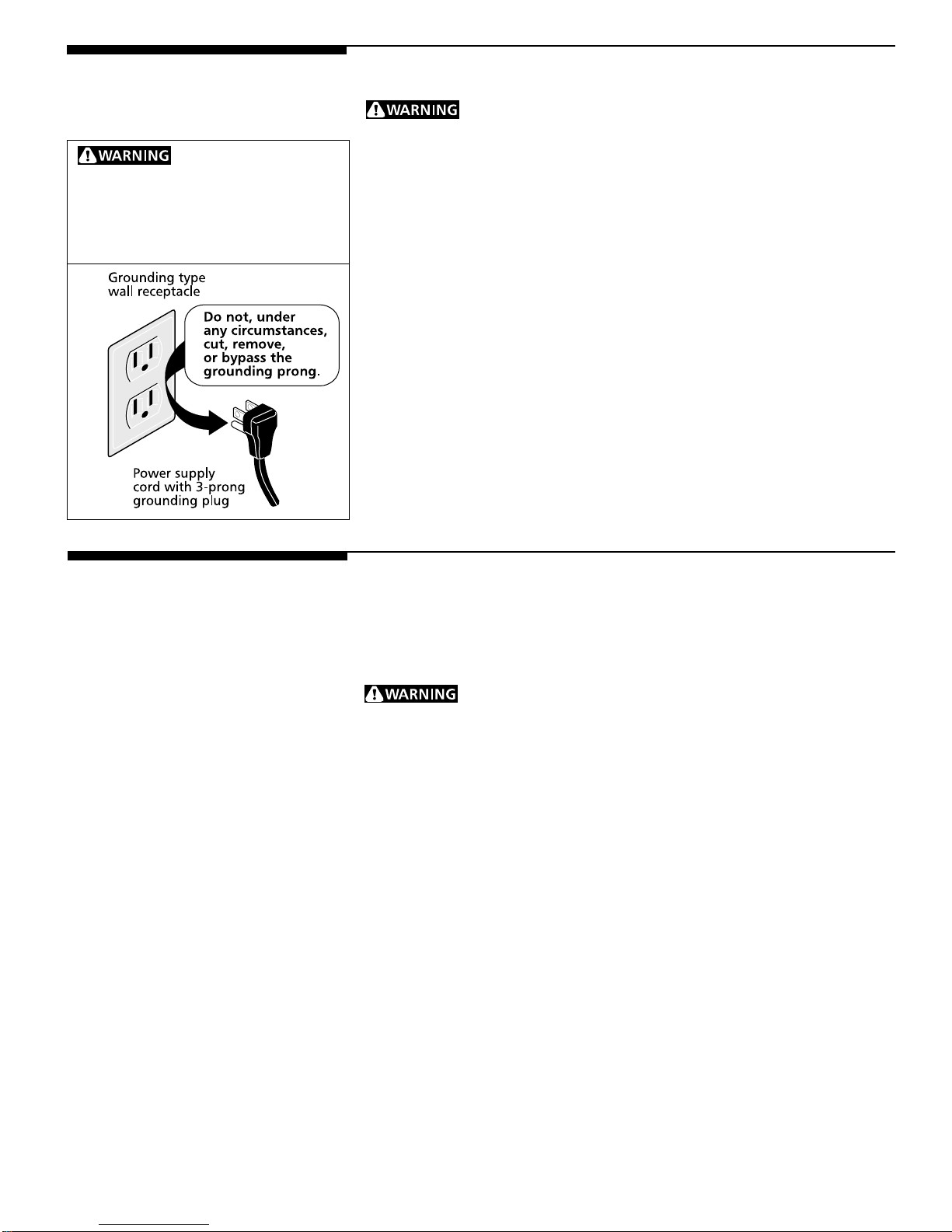 WARNING

WARNING

Grounding type
wall receptacle

Do not, under
any circumstances,
cut, remove,
or bypass the
grounding prong.

Power supply
cord with 3-prong
grounding plug

WARNING